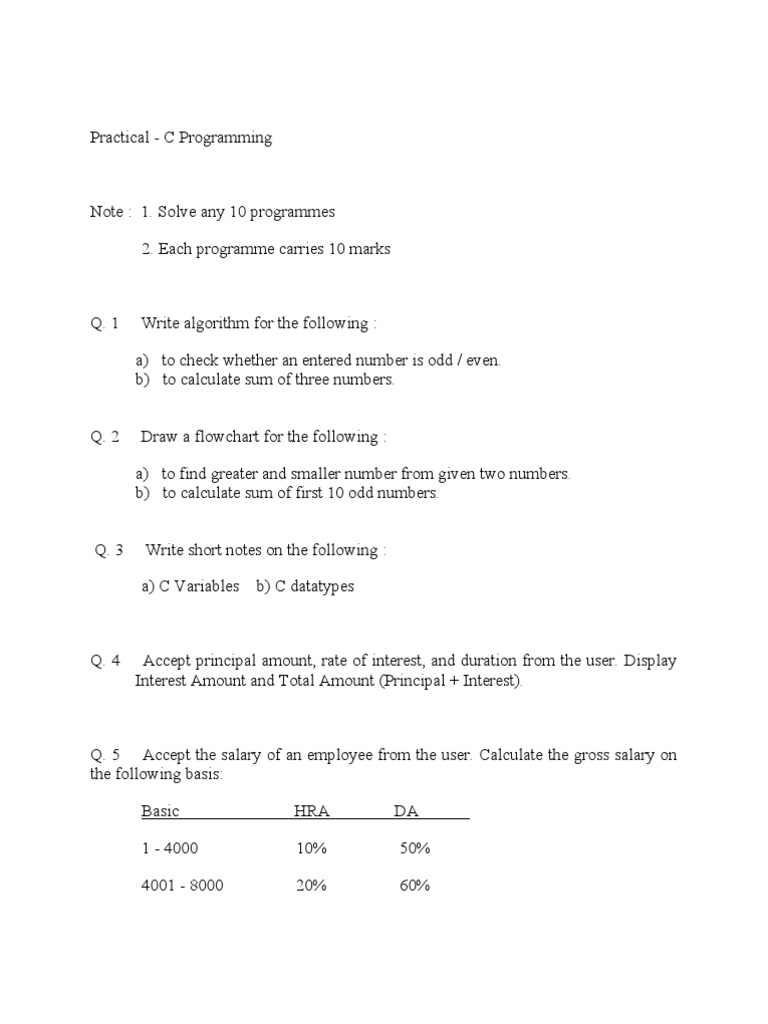 Practical - C Programming

Note : 1. Solve any 10 programmes

2. Each programme carries 10 marks

Q. 1 Write algorithm for the following :

a) to check whether an entered number is odd / even.
b) to calculate sum of three numbers.

Q. 2 Draw a flowchart for the following :

a) to find greater and smaller number from given two numbers.
b) to calculate sum of first 10 odd numbers.

Q. 3 Write short notes on the following :

a) C Variables b) C datatypes

Q. 4 Accept principal amount, rate of interest, and duration from the user. Display Interest Amount and Total Amount (Principal + Interest).

Q. 5 Accept the salary of an employee from the user. Calculate the gross salary on the following basis:

| Basic | HRA | DA |
|---|---|---|
| 1 - 4000 | 10% | 50% |
| 4001 - 8000 | 20% | 60% |